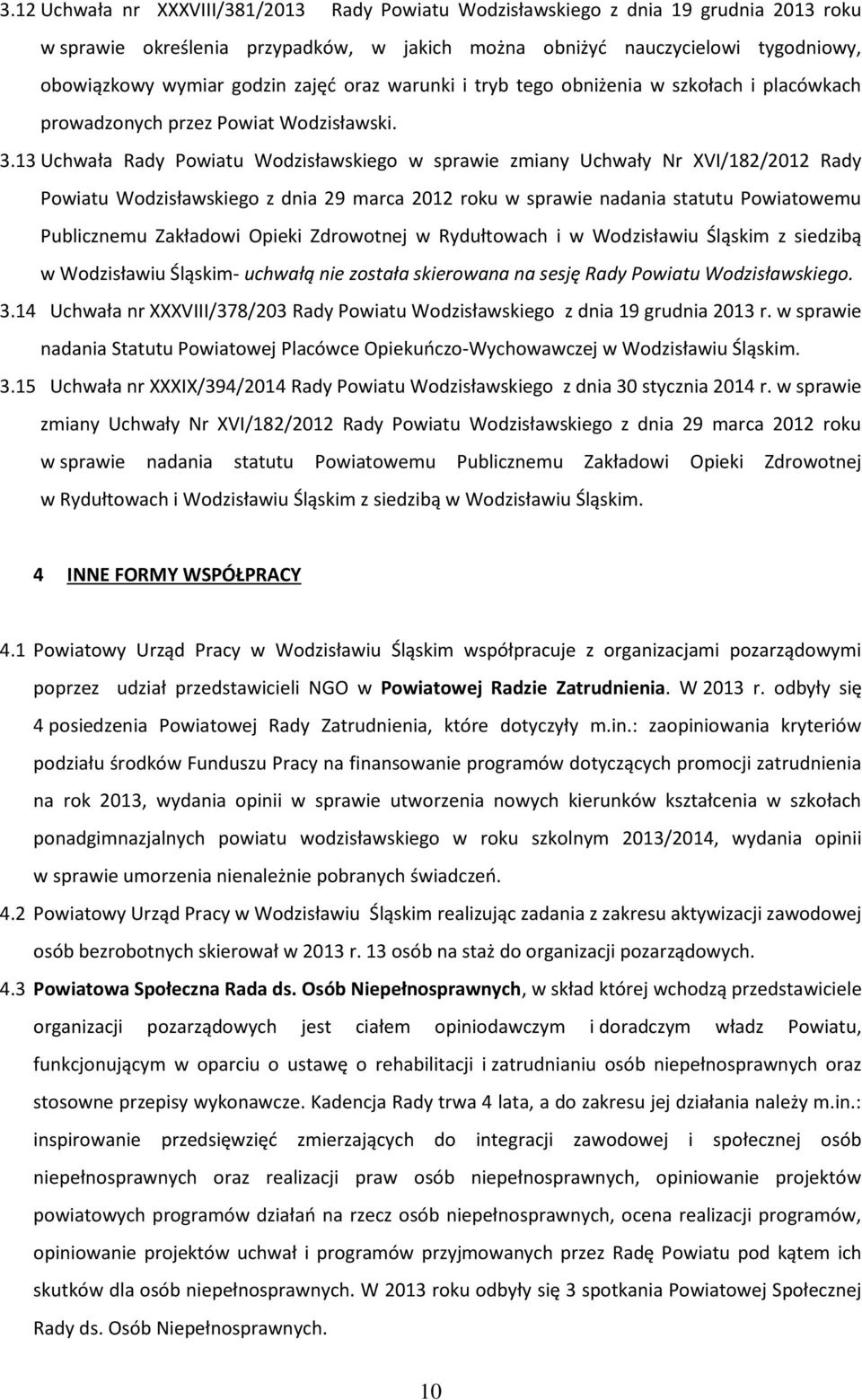 3.12 Uchwała nr XXXVIII/381/2013 Rady Powiatu Wodzisławskiego z dnia 19 grudnia 2013 roku w sprawie określenia przypadków, w jakich można obniżyć nauczycielowi tygodniowy, obowiązkowy wymiar godzin zajęć oraz warunki i tryb tego obniżenia w szkołach i placówkach prowadzonych przez Powiat Wodzisławski.

3.13 Uchwała Rady Powiatu Wodzisławskiego w sprawie zmiany Uchwały Nr XVI/182/2012 Rady Powiatu Wodzisławskiego z dnia 29 marca 2012 roku w sprawie nadania statutu Powiatowemu Publicznemu Zakładowi Opieki Zdrowotnej w Rydułtowach i w Wodzisławiu Śląskim z siedzibą w Wodzisławiu Śląskim- uchwałą nie została skierowana na sesję Rady Powiatu Wodzisławskiego.

3.14 Uchwała nr XXXVIII/378/203 Rady Powiatu Wodzisławskiego z dnia 19 grudnia 2013 r. w sprawie nadania Statutu Powiatowej Placówce Opiekuńczo-Wychowawczej w Wodzisławiu Śląskim.

3.15 Uchwała nr XXXIX/394/2014 Rady Powiatu Wodzisławskiego z dnia 30 stycznia 2014 r. w sprawie zmiany Uchwały Nr XVI/182/2012 Rady Powiatu Wodzisławskiego z dnia 29 marca 2012 roku w sprawie nadania statutu Powiatowemu Publicznemu Zakładowi Opieki Zdrowotnej w Rydułtowach i Wodzisławiu Śląskim z siedzibą w Wodzisławiu Śląskim.

4 INNE FORMY WSPÓŁPRACY

4.1 Powiatowy Urząd Pracy w Wodzisławiu Śląskim współpracuje z organizacjami pozarządowymi poprzez udział przedstawicieli NGO w Powiatowej Radzie Zatrudnienia. W 2013 r. odbyły się 4 posiedzenia Powiatowej Rady Zatrudnienia, które dotyczyły m.in.: zaopiniowania kryteriów podziału środków Funduszu Pracy na finansowanie programów dotyczących promocji zatrudnienia na rok 2013, wydania opinii w sprawie utworzenia nowych kierunków kształcenia w szkołach ponadgimnazjalnych powiatu wodzisławskiego w roku szkolnym 2013/2014, wydania opinii w sprawie umorzenia nienależnie pobranych świadczeń.

4.2 Powiatowy Urząd Pracy w Wodzisławiu Śląskim realizując zadania z zakresu aktywizacji zawodowej osób bezrobotnych skierował w 2013 r. 13 osób na staż do organizacji pozarządowych.

4.3 Powiatowa Społeczna Rada ds. Osób Niepełnosprawnych, w skład której wchodzą przedstawiciele organizacji pozarządowych jest ciałem opiniodawczym i doradczym władz Powiatu, funkcjonującym w oparciu o ustawę o rehabilitacji i zatrudnianiu osób niepełnosprawnych oraz stosowne przepisy wykonawcze. Kadencja Rady trwa 4 lata, a do zakresu jej działania należy m.in.: inspirowanie przedsięwzięć zmierzających do integracji zawodowej i społecznej osób niepełnosprawnych oraz realizacji praw osób niepełnosprawnych, opiniowanie projektów powiatowych programów działań na rzecz osób niepełnosprawnych, ocena realizacji programów, opiniowanie projektów uchwał i programów przyjmowanych przez Radę Powiatu pod kątem ich skutków dla osób niepełnosprawnych. W 2013 roku odbyły się 3 spotkania Powiatowej Społecznej Rady ds. Osób Niepełnosprawnych.

10